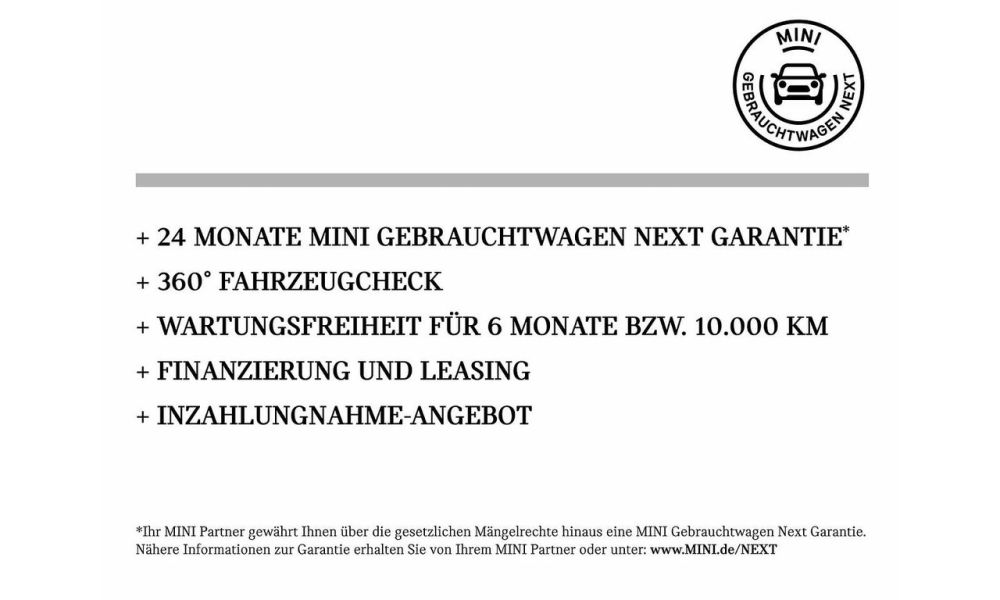 MINI
GEBRAUCHTWAGEN NEXT

+ 24 MONATE MINI GEBRAUCHTWAGEN NEXT GARANTIE*
+ 360° FAHRZEUGCHECK
+ WARTUNGSFREIHEIT FÜR 6 MONATE BZW. 10.000 KM
+ FINANZIERUNG UND LEASING
+ INZAHLUNGNAHME-ANGEBOT

*Ihr MINI Partner gewährt Ihnen über die gesetzlichen Mängelrechte hinaus eine MINI Gebrauchtwagen Next Garantie. Nähere Informationen zur Garantie erhalten Sie von Ihrem MINI Partner oder unter: www.MINI.de/NEXT